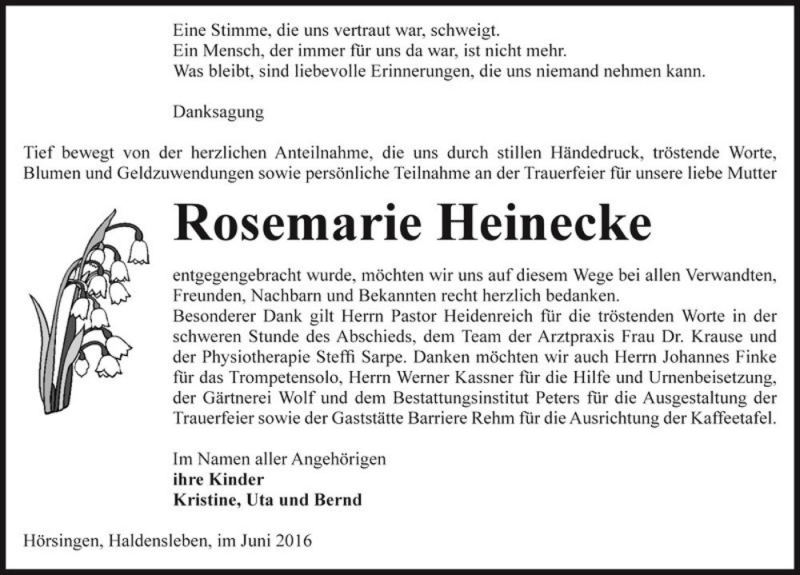 Eine Stimme, die uns vertraut war, schweigt.
Ein Mensch, der immer für uns da war, ist nicht mehr.
Was bleibt, sind liebevolle Erinnerungen, die uns niemand nehmen kann.

Danksagung

Tief bewegt von der herzlichen Anteilnahme, die uns durch stillen Händedruck, tröstende Worte, Blumen und Geldzuwendungen sowie persönliche Teilnahme an der Trauerfeier für unsere liebe Mutter

Rosemarie Heinecke

entgegengebracht wurde, möchten wir uns auf diesem Wege bei allen Verwandten, Freunden, Nachbarn und Bekannten recht herzlich bedanken.
Besonderer Dank gilt Herrn Pastor Heidenreich für die tröstenden Worte in der schweren Stunde des Abschieds, dem Team der Arztpraxis Frau Dr. Krause und der Physiotherapie Steffi Sarpe. Danken möchten wir auch Herrn Johannes Finke für das Trompetensolo, Herrn Werner Kassner für die Hilfe und Urnenbeisetzung, der Gärtnerei Wolf und dem Bestattungsinstitut Peters für die Ausgestaltung der Trauerfeier sowie der Gaststätte Barriere Rehm für die Ausrichtung der Kaffeetafel.

Im Namen aller Angehörigen
ihre Kinder
Kristine, Uta und Bernd

Hörsingen, Haldensleben, im Juni 2016